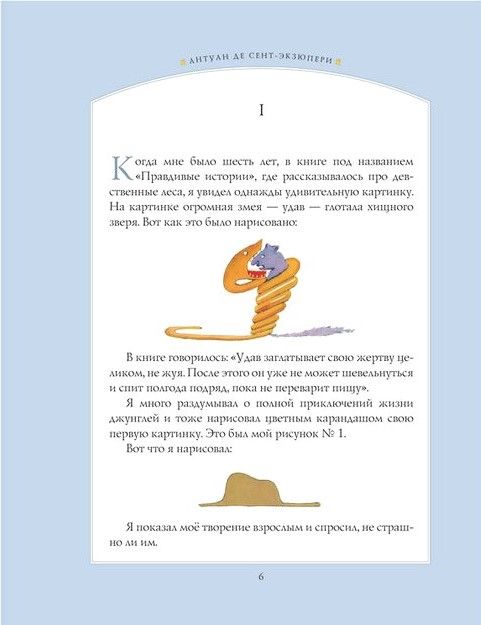 АНТУАН ДЕ СЕНТ-ЭКЗЮПЕРИ

I

Когда мне было шесть лет, в книге под названием «Правдивые истории», где рассказывалось про девственные леса, я увидел однажды удивительную картинку. На картинке огромная змея — удав — глотала хищного зверя. Вот как это было нарисовано:

В книге говорилось: «Удав заглатывает свою жертву целиком, не жуя. После этого он уже не может шевельнуться и спит полгода подряд, пока не переварит пищу».

Я много раздумывал о полной приключений жизни джунглей и тоже нарисовал цветным карандашом свою первую картинку. Это был мой рисунок № 1.

Вот что я нарисовал:

Я показал моё творение взрослым и спросил, не страшно ли им.

6